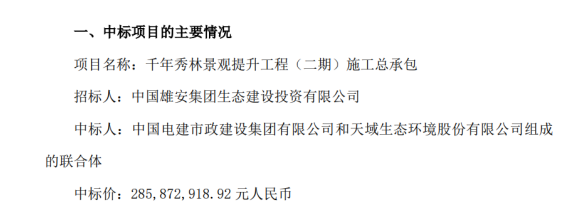 一、中标项目的主要情况

项目名称：千年秀林景观提升工程（二期）施工总承包

招标人：中国雄安集团生态建设投资有限公司

中标人：中国电建市政建设集团有限公司和天域生态环境股份有限公司组成的联合体

中标价：285,872,918.92 元人民币